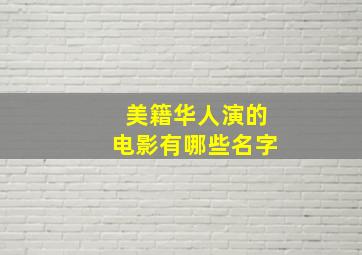 美籍华人演的
电影有哪些名字